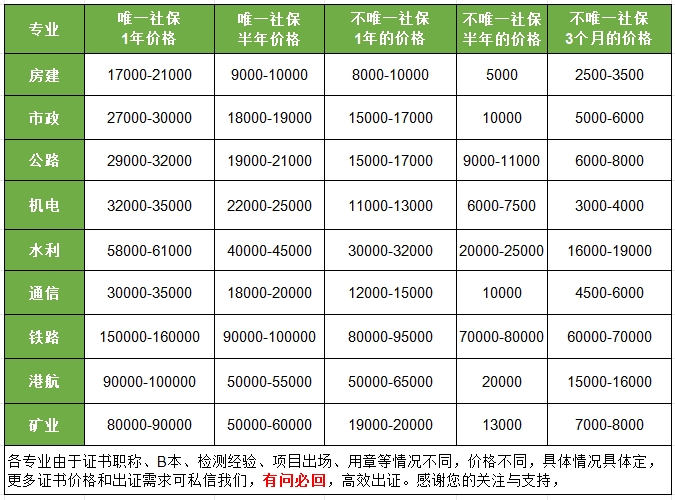 | 专业 | 唯一社保 1年价格 | 唯一社保 半年价格 | 不唯一社保 1年的价格 | 不唯一社保 半年的价格 | 不唯一社保 3个月的价格 |
|---|---|---|---|---|---|
| 房建 | 17000-21000 | 9000-10000 | 8000-10000 | 5000 | 2500-3500 |
| 市政 | 27000-30000 | 18000-19000 | 15000-17000 | 10000 | 5000-6000 |
| 公路 | 29000-32000 | 19000-21000 | 15000-17000 | 9000-11000 | 6000-8000 |
| 机电 | 32000-35000 | 22000-25000 | 11000-13000 | 6000-7500 | 3000-4000 |
| 水利 | 58000-61000 | 40000-45000 | 30000-32000 | 20000-25000 | 16000-19000 |
| 通信 | 30000-35000 | 18000-20000 | 12000-15000 | 10000 | 4500-6000 |
| 铁路 | 150000-160000 | 90000-100000 | 80000-95000 | 70000-80000 | 60000-70000 |
| 港航 | 90000-100000 | 50000-55000 | 50000-65000 | 20000 | 15000-16000 |
| 矿业 | 80000-90000 | 50000-60000 | 19000-20000 | 13000 | 7000-8000 |

各专业由于证书职称、B本、检测经验、项目出场、用章等情况不同，价格不同，具体情况具体定，更多证书价格和出证需求可私信我们，有问必回，高效出证。感谢您的关注与支持，